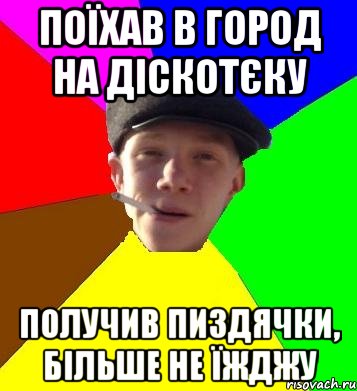 ПОЇХАВ В ГОРОД НА ДІСКОТЄКУ

ПОЛУЧИВ ПИЗДЯЧКИ, БІЛЬШЕ НЕ ЇЖДЖУ

risovach.ru